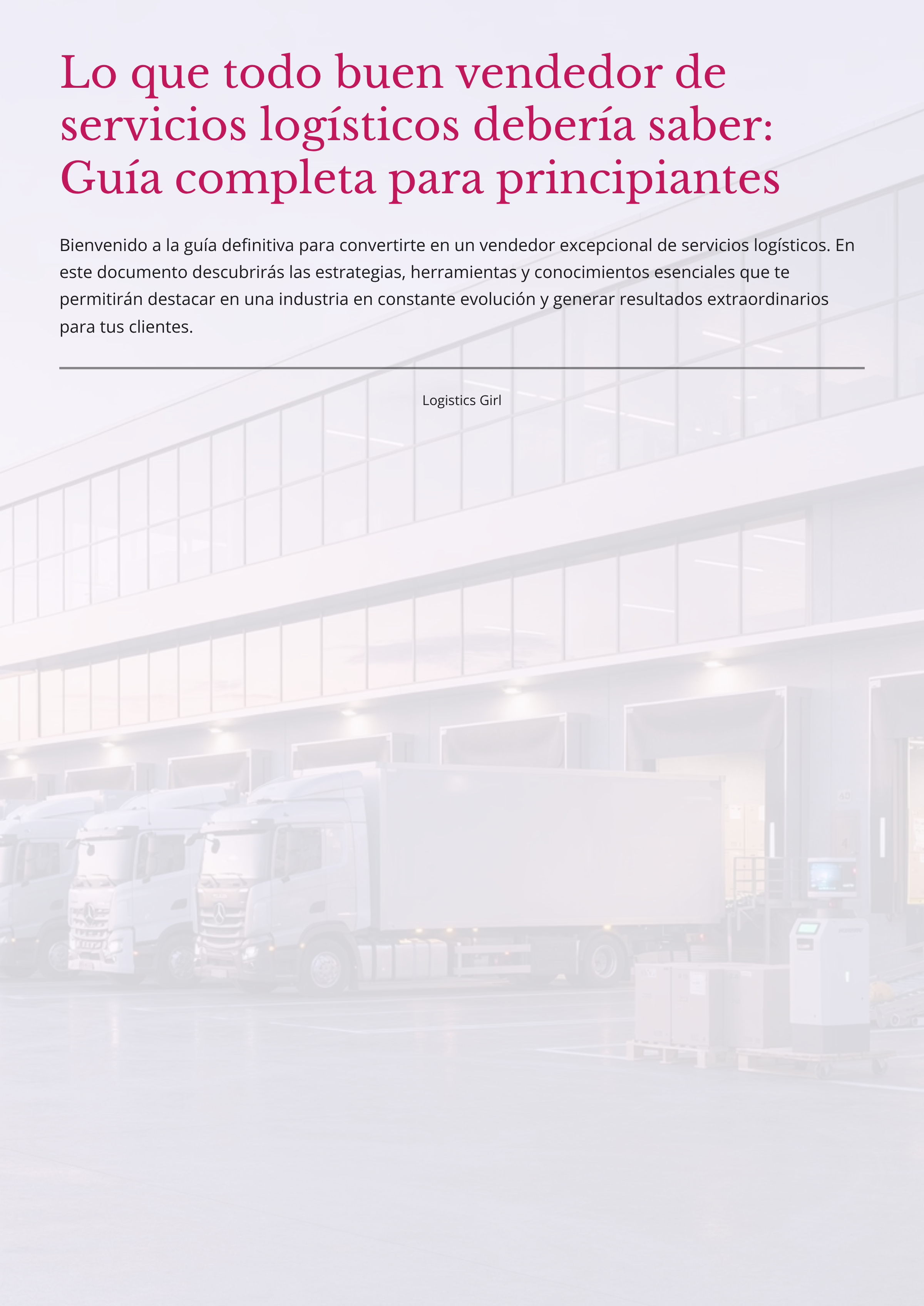 Lo que todo buen vendedor de servicios logísticos debería saber: Guía completa para principiantes

Bienvenido a la guía definitiva para convertirte en un vendedor excepcional de servicios logísticos. En este documento descubrirás las estrategias, herramientas y conocimientos esenciales que te permitirán destacar en una industria en constante evolución y generar resultados extraordinarios para tus clientes.

Logistics Girl